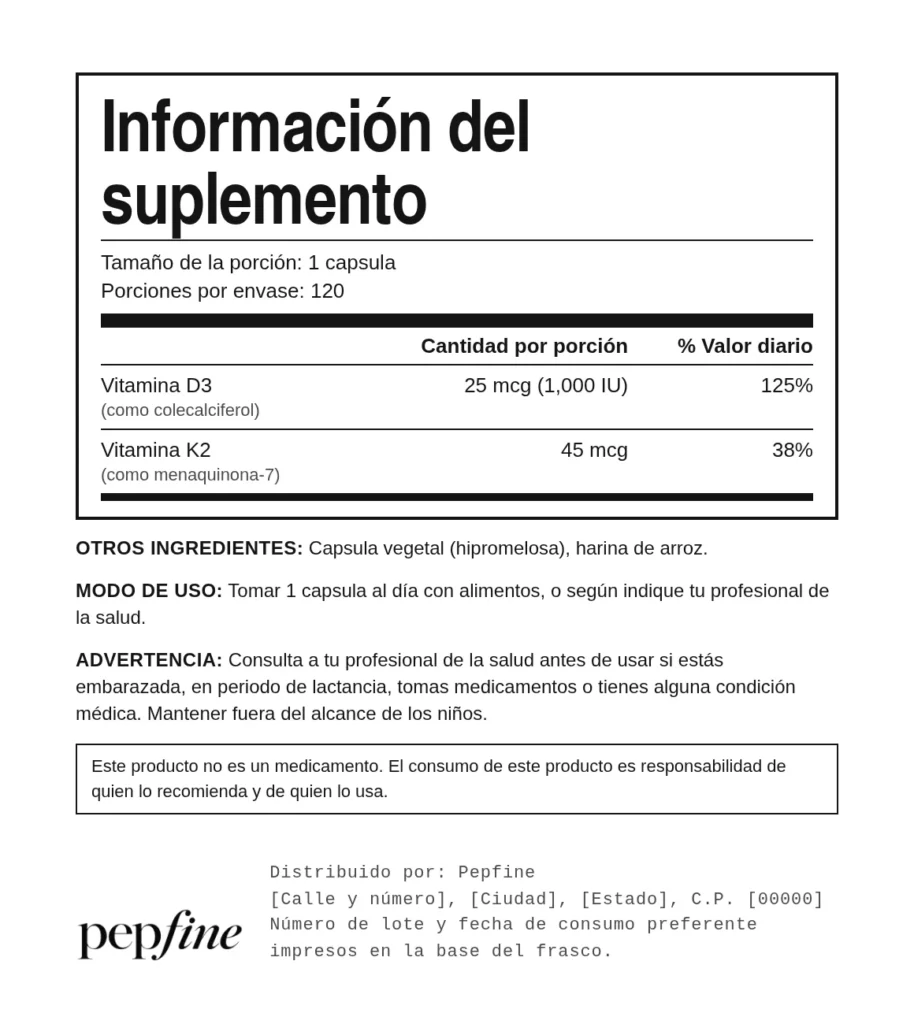 Información del suplemento

Tamaño de la porción: 1 capsula
Porciones por envase: 120

|  | Cantidad por porción | % Valor diario |
|---|---|---|
| Vitamina D3 (como colecalciferol) | 25 mcg (1,000 IU) | 125% |
| Vitamina K2 (como menaquinona-7) | 45 mcg | 38% |

OTROS INGREDIENTES: Capsula vegetal (hipromelosa), harina de arroz.

MODO DE USO: Tomar 1 capsula al día con alimentos, o según indique tu profesional de la salud.

ADVERTENCIA: Consulta a tu profesional de la salud antes de usar si estás embarazada, en periodo de lactancia, tomas medicamentos o tienes alguna condición médica. Mantener fuera del alcance de los niños.

Este producto no es un medicamento. El consumo de este producto es responsabilidad de quien lo recomienda y de quien lo usa.

pepfine

Distribuido por: Pepfine
[Calle y número], [Ciudad], [Estado], C.P. [00000]
Número de lote y fecha de consumo preferente impresos en la base del frasco.